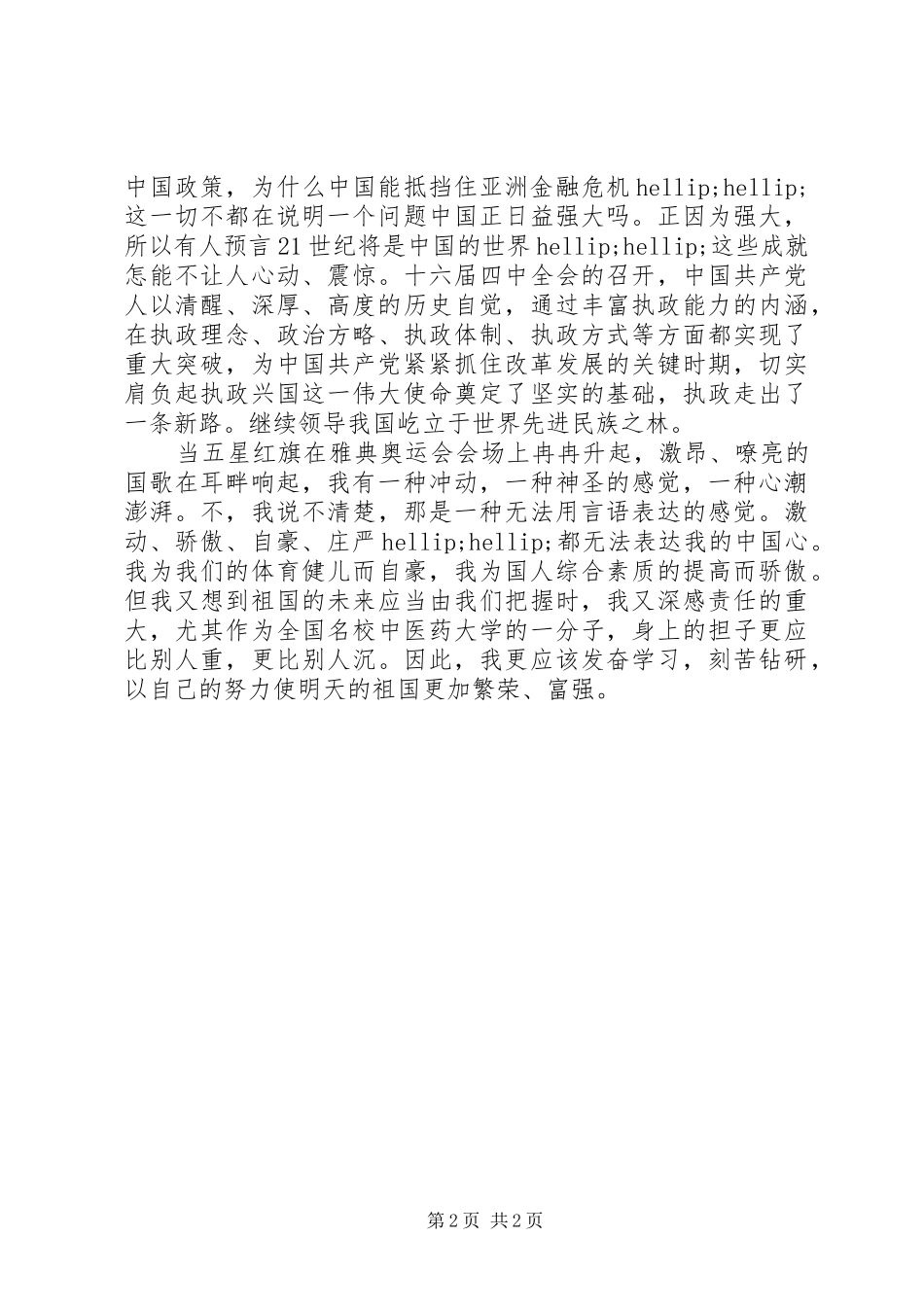 中国政策，为什么中国能抵挡住亚洲金融危机hellip;hellip;这一切不都在说明一个问题中国正日益强大吗。正因为强大，所以有人预言21世纪将是中国的世界hellip;hellip;这些成就怎能不让人心动、震惊。十六届四中全会的召开，中国共产党人以清醒、深厚、高度的历史自觉，通过丰富执政能力的内涵，在执政理念、政治方略、执政体制、执政方式等方面都实现了重大突破，为中国共产党紧紧抓住改革发展的关键时期，切实肩负起执政兴国这一伟大使命奠定了坚实的基础，执政走出了一条新路。继续领导我国屹立于世界先进民族之林。

当五星红旗在雅典奥运会会场上冉冉升起，激昂、嘹亮的国歌在耳畔响起，我有一种冲动，一种神圣的感觉，一种心潮澎湃。不，我说不清楚，那是一种无法用言语表达的感觉。激动、骄傲、自豪、庄严hellip;hellip;都无法表达我的中国心。我为我们的体育健儿而自豪，我为国人综合素质的提高而骄傲。但我又想到祖国的未来应当由我们把握时，我又深感责任的重大，尤其作为全国名校中医药大学的一分子，身上的担子更应比别人重，更比别人沉。因此，我更应该发奋学习，刻苦钻研，以自己的努力使明天的祖国更加繁荣、富强。

第2页 共2页